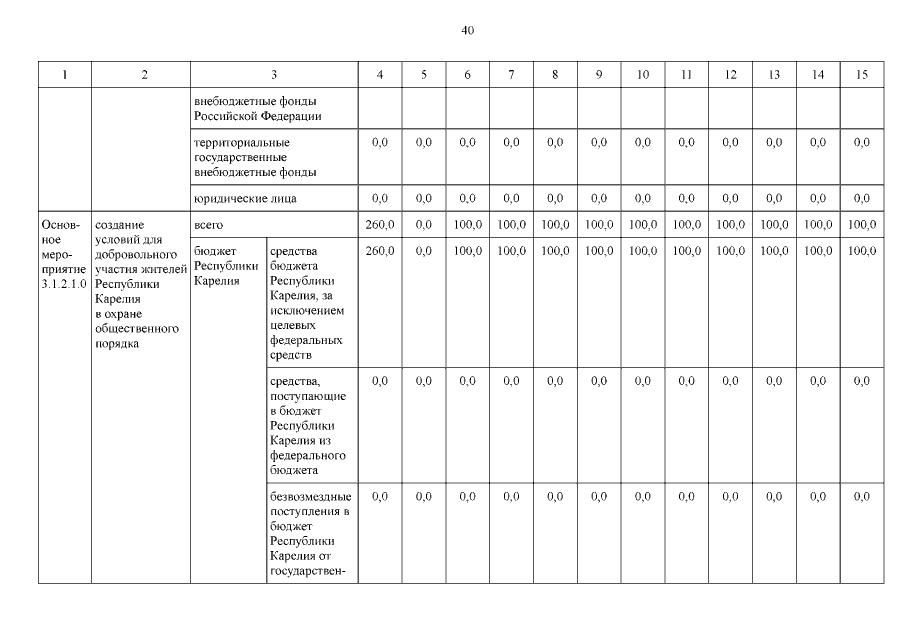 40

| 1 | 2 | 3 | | 4 | 5 | 6 | 7 | 8 | 9 | 10 | 11 | 12 | 13 | 14 | 15 |
|---|---|---|---|---|---|---|---|---|---|---|---|---|---|---|---|
| | | внебюджетные фонды Российской Федерации | | | | | | | | | | | | | |
| | | территориальные государственные внебюджетные фонды | | 0,0 | 0,0 | 0,0 | 0,0 | 0,0 | 0,0 | 0,0 | 0,0 | 0,0 | 0,0 | 0,0 | 0,0 |
| | | юридические лица | | 0,0 | 0,0 | 0,0 | 0,0 | 0,0 | 0,0 | 0,0 | 0,0 | 0,0 | 0,0 | 0,0 | 0,0 |
| Основное мероприятие 3.1.2.1.0 | создание условий для добровольного участия жителей Республики Карелия в охране общественного порядка | всего | | 260,0 | 0,0 | 100,0 | 100,0 | 100,0 | 100,0 | 100,0 | 100,0 | 100,0 | 100,0 | 100,0 | 100,0 |
| | | бюджет Республики Карелия | средства бюджета Республики Карелия, за исключением целевых федеральных средств | 260,0 | 0,0 | 100,0 | 100,0 | 100,0 | 100,0 | 100,0 | 100,0 | 100,0 | 100,0 | 100,0 | 100,0 |
| | | | средства, поступающие в бюджет Республики Карелия из федерального бюджета | 0,0 | 0,0 | 0,0 | 0,0 | 0,0 | 0,0 | 0,0 | 0,0 | 0,0 | 0,0 | 0,0 | 0,0 |
| | | | безвозмездные поступления в бюджет Республики Карелия от государствен- | 0,0 | 0,0 | 0,0 | 0,0 | 0,0 | 0,0 | 0,0 | 0,0 | 0,0 | 0,0 | 0,0 | 0,0 |